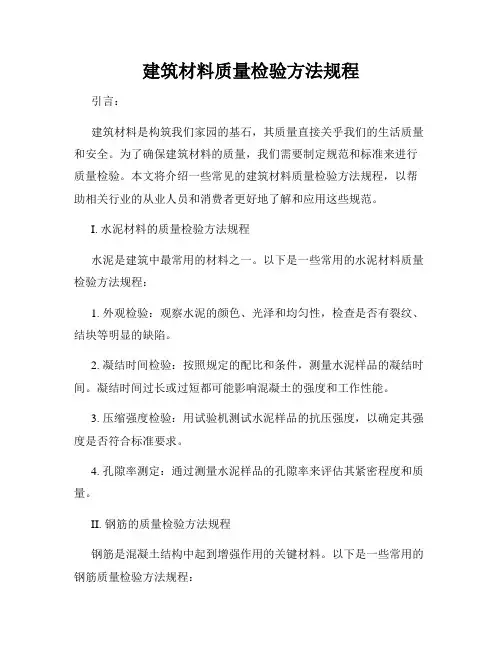 建筑材料质量检验方法规程

引言：

建筑材料是构筑我们家园的基石，其质量直接关乎我们的生活质量和安全。为了确保建筑材料的质量，我们需要制定规范和标准来进行质量检验。本文将介绍一些常见的建筑材料质量检验方法规程，以帮助相关行业的从业人员和消费者更好地了解和应用这些规范。

I. 水泥材料的质量检验方法规程

水泥是建筑中最常用的材料之一。以下是一些常用的水泥材料质量检验方法规程：

1. 外观检验：观察水泥的颜色、光泽和均匀性，检查是否有裂纹、结块等明显的缺陷。

2. 凝结时间检验：按照规定的配比和条件，测量水泥样品的凝结时间。凝结时间过长或过短都可能影响混凝土的强度和工作性能。

3. 压缩强度检验：用试验机测试水泥样品的抗压强度，以确定其强度是否符合标准要求。

4. 孔隙率测定：通过测量水泥样品的孔隙率来评估其紧密程度和质量。

II. 钢筋的质量检验方法规程

钢筋是混凝土结构中起到增强作用的关键材料。以下是一些常用的钢筋质量检验方法规程：